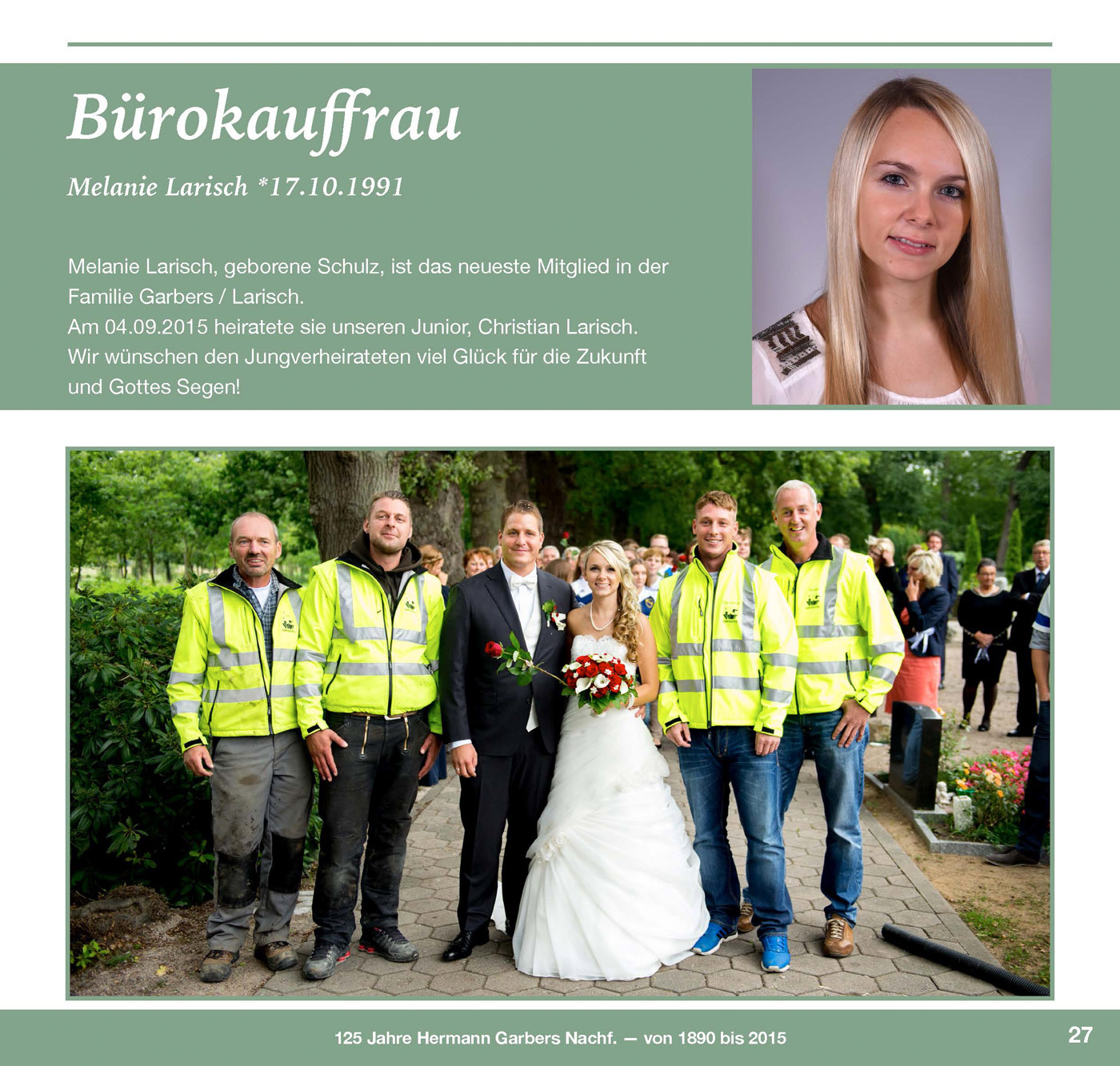 Bürokauffrau

Melanie Larisch *17.10.1991

Melanie Larisch, geborene Schulz, ist das neueste Mitglied in der Familie Garbers / Larisch.
Am 04.09.2015 heiratete sie unseren Junior, Christian Larisch.
Wir wünschen den Jungverheirateten viel Glück für die Zukunft und Gottes Segen!

125 Jahre Hermann Garbers Nachf. — von 1890 bis 2015

27